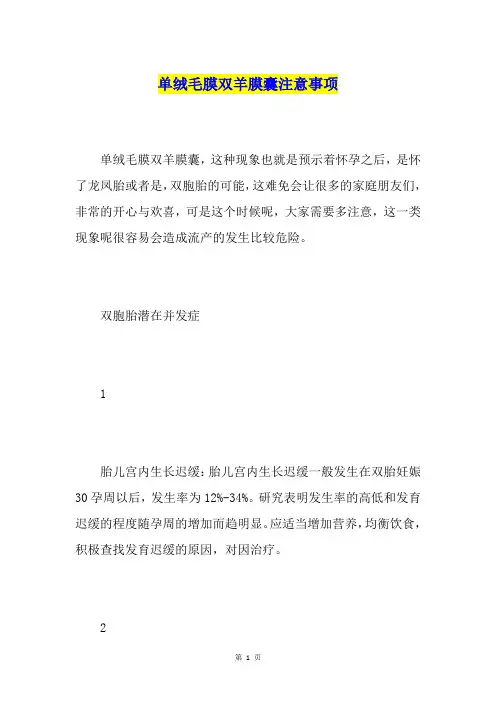 单绒毛膜双羊膜囊注意事项

单绒毛膜双羊膜囊，这种现象也就是预示着怀孕之后，是怀了龙凤胎或者是，双胞胎的可能，这难免会让很多的家庭朋友们，非常的开心与欢喜，可是这个时候呢，大家需要多注意，这一类现象呢很容易会造成流产的发生比较危险。

双胞胎潜在并发症

1

胎儿宫内生长迟缓：胎儿宫内生长迟缓一般发生在双胎妊娠30孕周以后，发生率为12%-34%。研究表明发生率的高低和发育迟缓的程度随孕周的增加而趋明显。应适当增加营养，均衡饮食，积极查找发育迟缓的原因，对因治疗。

2

第 1 页